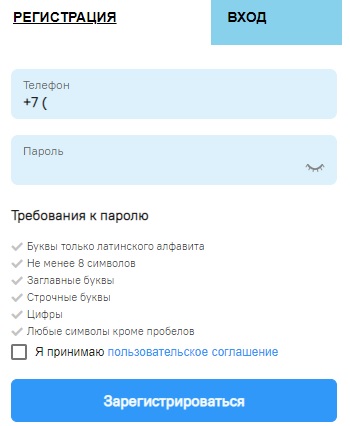 РЕГИСТРАЦИЯ
ВХОД

Телефон
+7 (

Пароль

Требования к паролю

Буквы только латинского алфавита
Не менее 8 символов
Заглавные буквы
Строчные буквы
Цифры
Любые символы кроме пробелов

Я принимаю пользовательское соглашение

Зарегистрироваться